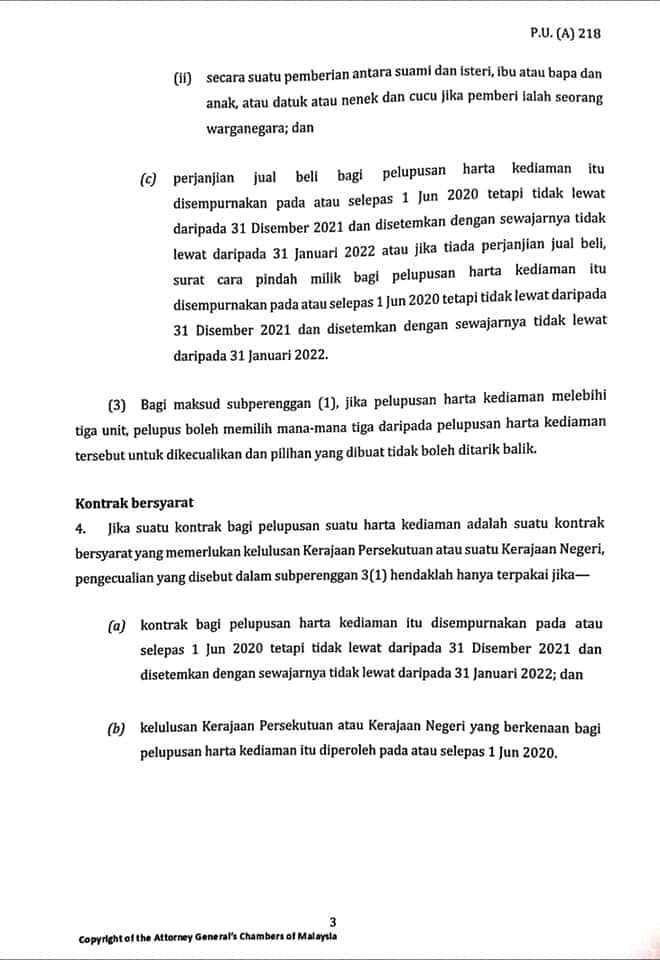 P.U. (A) 218

(ii) secara suatu pemberian antara suami dan isteri, ibu atau bapa dan anak, atau datuk atau nenek dan cucu jika pemberi ialah seorang warganegara; dan

(c) perjanjian jual beli bagi pelupusan harta kediaman itu disempurnakan pada atau selepas 1 Jun 2020 tetapi tidak lewat daripada 31 Disember 2021 dan disetemkan dengan sewajarnya tidak lewat daripada 31 Januari 2022 atau jika tiada perjanjian jual beli, surat cara pindah milik bagi pelupusan harta kediaman itu disempurnakan pada atau selepas 1 Jun 2020 tetapi tidak lewat daripada 31 Disember 2021 dan disetemkan dengan sewajarnya tidak lewat daripada 31 Januari 2022.

(3) Bagi maksud subperenggan (1), jika pelupusan harta kediaman melebihi tiga unit, pelupus boleh memilih mana-mana tiga daripada pelupusan harta kediaman tersebut untuk dikecualikan dan pilihan yang dibuat tidak boleh ditarik balik.

Kontrak bersyarat
4. Jika suatu kontrak bagi pelupusan suatu harta kediaman adalah suatu kontrak bersyarat yang memerlukan kelulusan Kerajaan Persekutuan atau suatu Kerajaan Negeri, pengecualian yang disebut dalam subperenggan 3(1) hendaklah hanya terpakai jika—

(a) kontrak bagi pelupusan harta kediaman itu disempurnakan pada atau selepas 1 Jun 2020 tetapi tidak lewat daripada 31 Disember 2021 dan disetemkan dengan sewajarnya tidak lewat daripada 31 Januari 2022; dan

(b) kelulusan Kerajaan Persekutuan atau Kerajaan Negeri yang berkenaan bagi pelupusan harta kediaman itu diperoleh pada atau selepas 1 Jun 2020.

3

Copyright of the Attorney General's Chambers of Malaysia